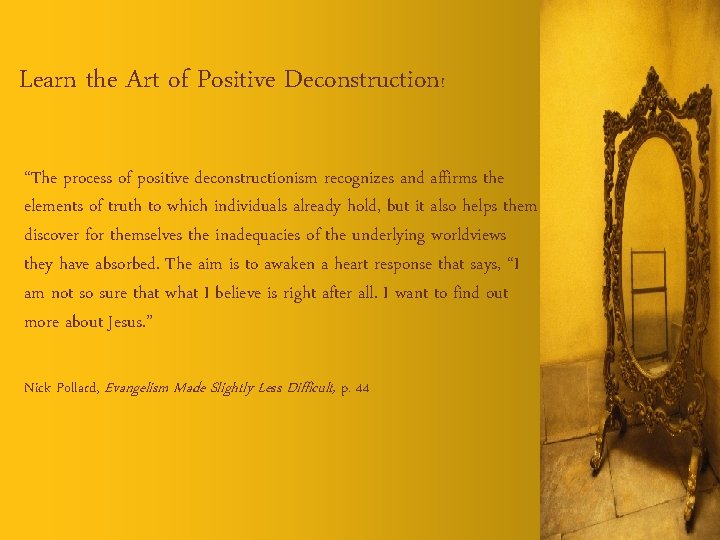 Learn the Art of Positive Deconstruction!

"The process of positive deconstructionism recognizes and affirms the elements of truth to which individuals already hold, but it also helps them discover for themselves the inadequacies of the underlying worldviews they have absorbed. The aim is to awaken a heart response that says, "I am not so sure that what I believe is right after all. I want to find out more about Jesus."

Nick Pollard, Evangelism Made Slightly Less Difficult, p. 44